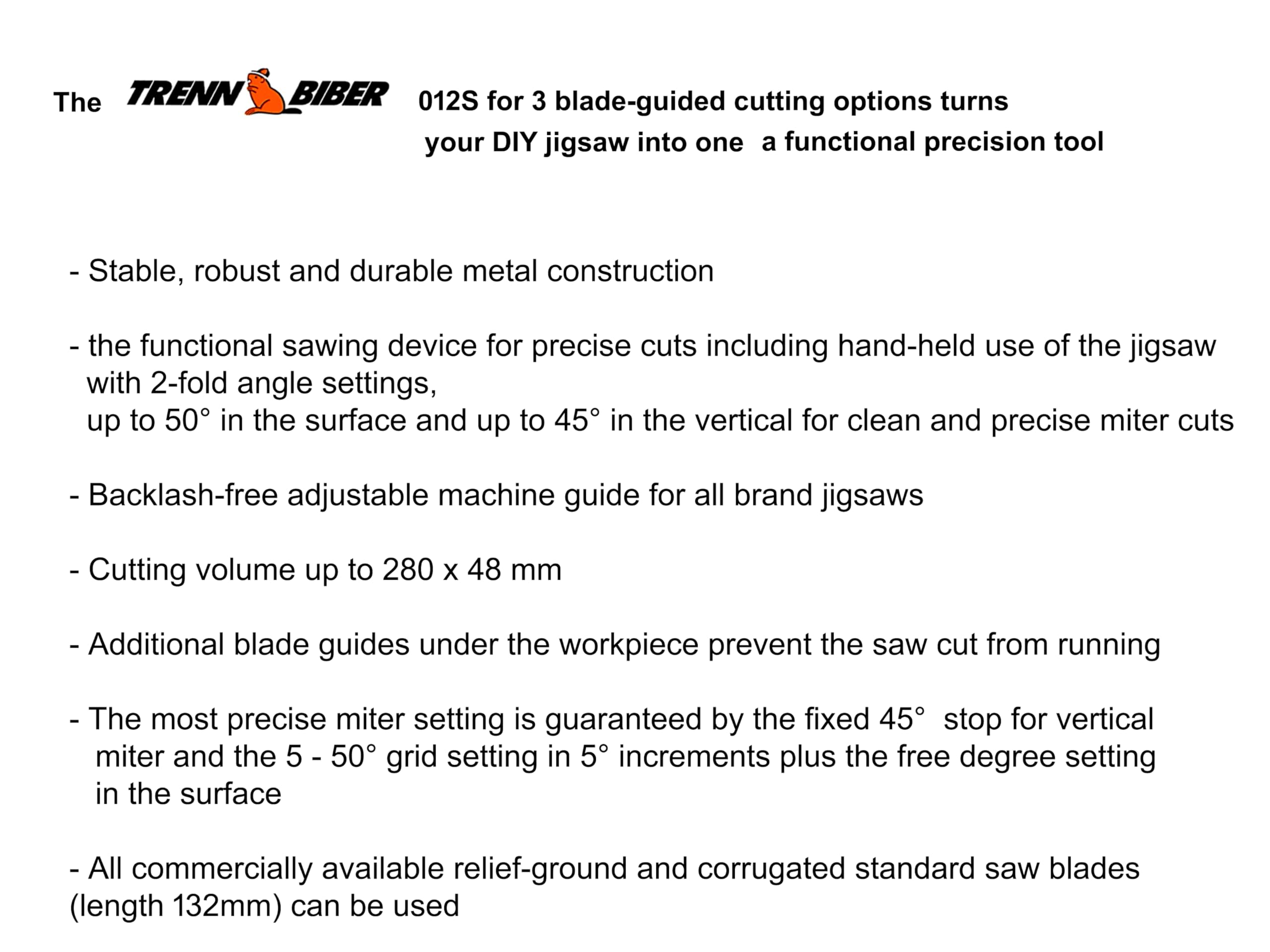 The TRENN BIBER 012S for 3 blade-guided cutting options turns your DIY jigsaw into one a functional precision tool

- Stable, robust and durable metal construction

- the functional sawing device for precise cuts including hand-held use of the jigsaw with 2-fold angle settings,
up to 50° in the surface and up to 45° in the vertical for clean and precise miter cuts

- Backlash-free adjustable machine guide for all brand jigsaws

- Cutting volume up to 280 x 48 mm

- Additional blade guides under the workpiece prevent the saw cut from running

- The most precise miter setting is guaranteed by the fixed 45° stop for vertical miter and the 5 - 50° grid setting in 5° increments plus the free degree setting in the surface

- All commercially available relief-ground and corrugated standard saw blades (length 132mm) can be used